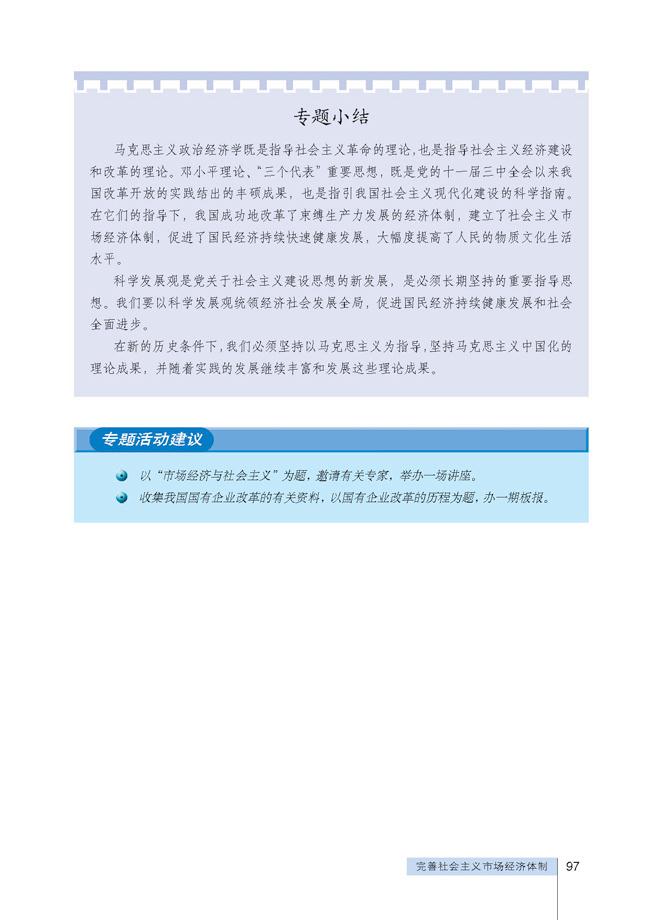 专题小结

马克思主义政治经济学既是指导社会主义革命的理论，也是指导社会主义经济建设和改革的理论。邓小平理论、“三个代表”重要思想，既是党的十一届三中全会以来我国改革开放的实践结出的丰硕成果，也是指引我国社会主义现代化建设的科学指南。在它们的指导下，我国成功地改革了束缚生产力发展的经济体制，建立了社会主义市场经济体制，促进了国民经济持续快速健康发展，大幅度提高了人民的物质文化生活水平。

科学发展观是党关于社会主义建设思想的新发展，是必须长期坚持的重要指导思想。我们要以科学发展观统领经济社会发展全局，促进国民经济持续健康发展和社会全面进步。

在新的历史条件下，我们必须坚持以马克思主义为指导，坚持马克思主义中国化的理论成果，并随着实践的发展继续丰富和发展这些理论成果。

专题活动建议

以“市场经济与社会主义”为题，邀请有关专家，举办一场讲座。

收集我国国有企业改革的有关资料，以国有企业改革的历程为题，办一期板报。

完善社会主义市场经济体制 97